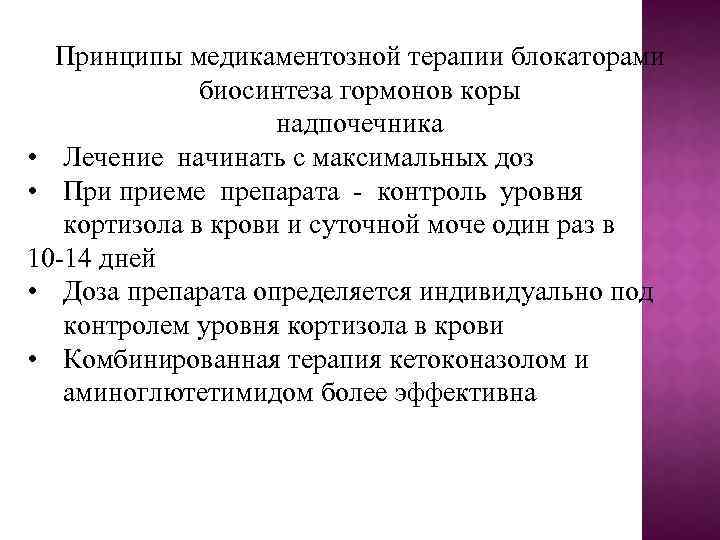 Принципы медикаментозной терапии блокаторами биосинтеза гормонов коры надпочечника

• Лечение начинать с максимальных доз
• При приеме препарата - контроль уровня кортизола в крови и суточной моче один раз в 10-14 дней
• Доза препарата определяется индивидуально под контролем уровня кортизола в крови
• Комбинированная терапия кетоконазолом и аминоглютетимидом более эффективна